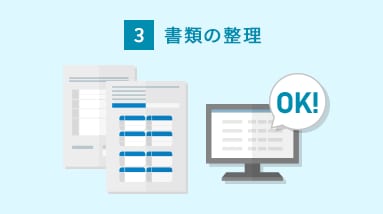 3 書類の整理

OK!